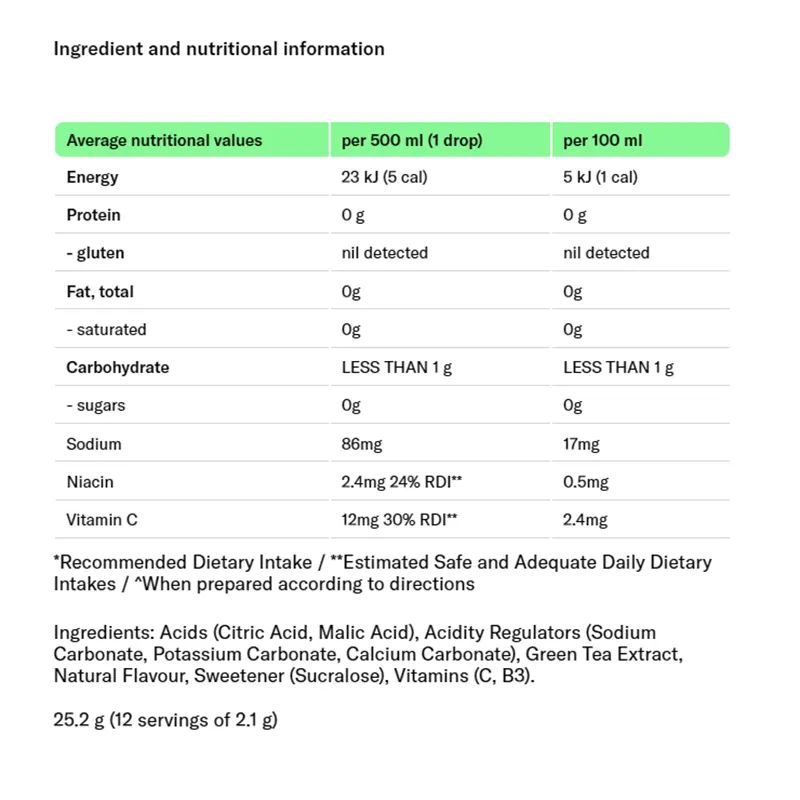 Ingredient and nutritional information

| Average nutritional values | per 500 ml (1 drop) | per 100 ml |
|---|---|---|
| Energy | 23 kJ (5 cal) | 5 kJ (1 cal) |
| Protein | 0 g | 0 g |
| - gluten | nil detected | nil detected |
| Fat, total | 0g | 0g |
| - saturated | 0g | 0g |
| Carbohydrate | LESS THAN 1 g | LESS THAN 1 g |
| - sugars | 0g | 0g |
| Sodium | 86mg | 17mg |
| Niacin | 2.4mg 24% RDI** | 0.5mg |
| Vitamin C | 12mg 30% RDI** | 2.4mg |

*Recommended Dietary Intake / **Estimated Safe and Adequate Daily Dietary Intakes / ^When prepared according to directions

Ingredients: Acids (Citric Acid, Malic Acid), Acidity Regulators (Sodium Carbonate, Potassium Carbonate, Calcium Carbonate), Green Tea Extract, Natural Flavour, Sweetener (Sucralose), Vitamins (C, B3).

25.2 g (12 servings of 2.1 g)